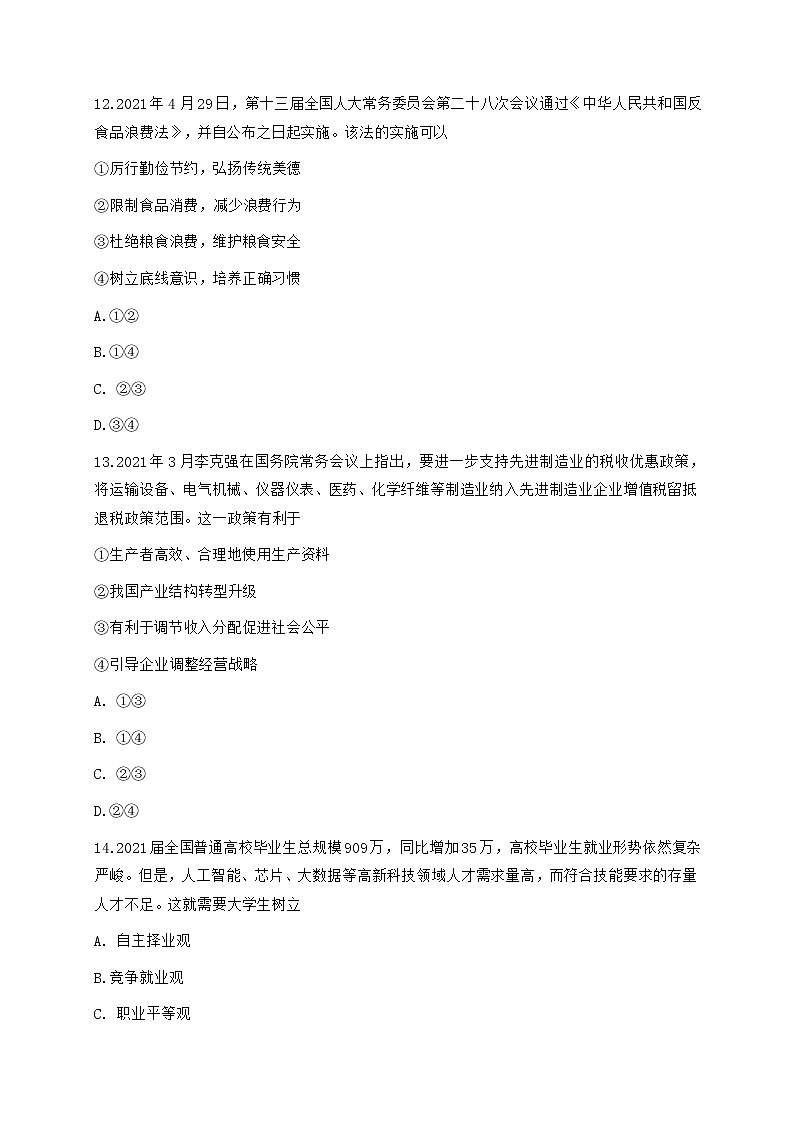 12.2021年4月29日，第十三届全国人大常务委员会第二十八次会议通过《中华人民共和国反食品浪费法》，并自公布之日起实施。该法的实施可以

①厉行勤俭节约，弘扬传统美德

②限制食品消费，减少浪费行为

③杜绝粮食浪费，维护粮食安全

④树立底线意识，培养正确习惯

A.①②

B.①④

C. ②③

D.③④

13.2021年3月李克强在国务院常务会议上指出，要进一步支持先进制造业的税收优惠政策，将运输设备、电气机械、仪器仪表、医药、化学纤维等制造业纳入先进制造业企业增值税留抵退税政策范围。这一政策有利于

①生产者高效、合理地使用生产资料

②我国产业结构转型升级

③有利于调节收入分配促进社会公平

④引导企业调整经营战略

A. ①③

B. ①④

C. ②③

D.②④

14.2021届全国普通高校毕业生总规模909万，同比增加35万，高校毕业生就业形势依然复杂严峻。但是，人工智能、芯片、大数据等高新科技领域人才需求量高，而符合技能要求的存量人才不足。这就需要大学生树立

A. 自主择业观

B.竞争就业观

C. 职业平等观